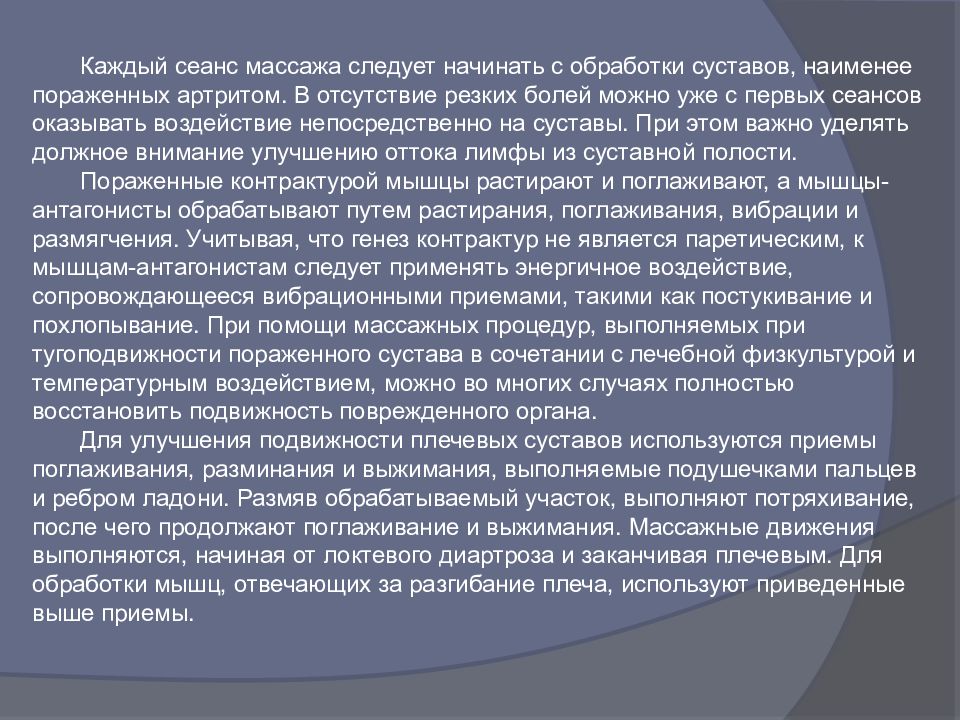 Каждый сеанс массажа следует начинать с обработки суставов, наименее пораженных артритом. В отсутствие резких болей можно уже с первых сеансов оказывать воздействие непосредственно на суставы. При этом важно уделять должное внимание улучшению оттока лимфы из суставной полости.

Пораженные контрактурой мышцы растирают и поглаживают, а мышцы-антагонисты обрабатывают путем растирания, поглаживания, вибрации и размягчения. Учитывая, что генез контрактур не является паретическим, к мышцам-антагонистам следует применять энергичное воздействие, сопровождающееся вибрационными приемами, такими как постукивание и похлопывание. При помощи массажных процедур, выполняемых при тугоподвижности пораженного сустава в сочетании с лечебной физкультурой и температурным воздействием, можно во многих случаях полностью восстановить подвижность поврежденного органа.

Для улучшения подвижности плечевых суставов используются приемы поглаживания, разминания и выжимания, выполняемые подушечками пальцев и ребром ладони. Размяв обрабатываемый участок, выполняют потряхивание, после чего продолжают поглаживание и выжимания. Массажные движения выполняются, начиная от локтевого диартроза и заканчивая плечевым. Для обработки мышц, отвечающих за разгибание плеча, используют приведенные выше приемы.